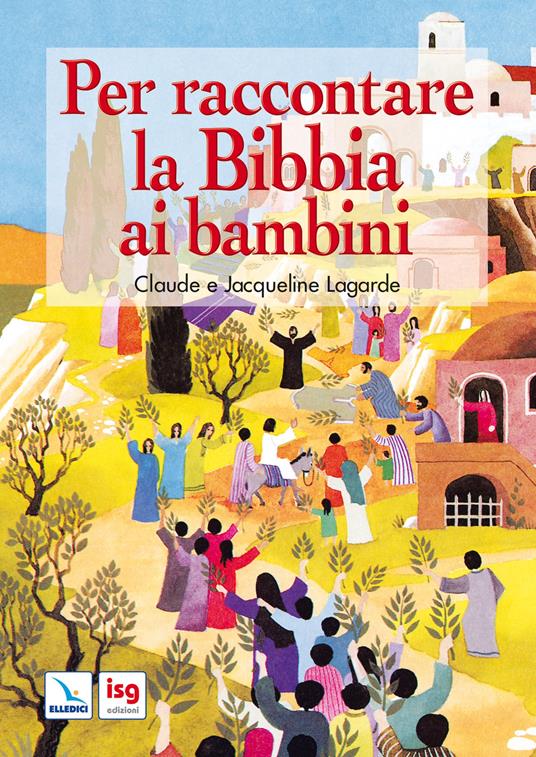 Per raccontare la Bibbia ai bambini

Claude e Jacqueline Lagarde

ELLEDICI

isg edizioni